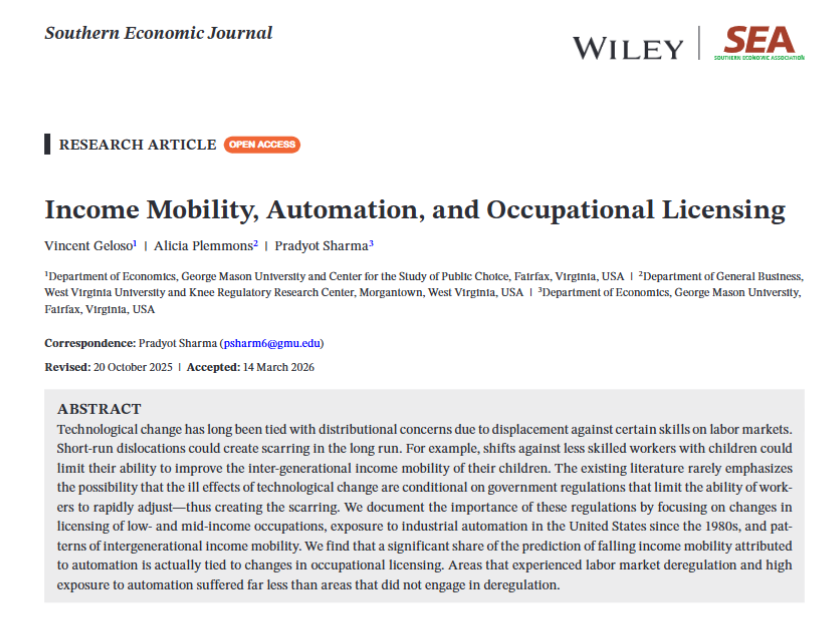 Southern Economic Journal

WILEY

SEA
SOUTHERN ECONOMIC ASSOCIATION

RESEARCH ARTICLE OPEN ACCESS

Income Mobility, Automation, and Occupational Licensing

Vincent Geloso$^{1}$ | Alicia Plemmons$^{2}$ | Pradyot Sharma$^{3}$

$^{1}$Department of Economics, George Mason University and Center for the Study of Public Choice, Fairfax, Virginia, USA | $^{2}$Department of General Business, West Virginia University and Knee Regulatory Research Center, Morgantown, West Virginia, USA | $^{3}$Department of Economics, George Mason University, Fairfax, Virginia, USA

Correspondence: Pradyot Sharma (psharm6@gmu.edu)

Revised: 20 October 2025 | Accepted: 14 March 2026

ABSTRACT
Technological change has long been tied with distributional concerns due to displacement against certain skills on labor markets. Short-run dislocations could create scarring in the long run. For example, shifts against less skilled workers with children could limit their ability to improve the inter-generational income mobility of their children. The existing literature rarely emphasizes the possibility that the ill effects of technological change are conditional on government regulations that limit the ability of workers to rapidly adjust—thus creating the scarring. We document the importance of these regulations by focusing on changes in licensing of low- and mid-income occupations, exposure to industrial automation in the United States since the 1980s, and patterns of intergenerational income mobility. We find that a significant share of the prediction of falling income mobility attributed to automation is actually tied to changes in occupational licensing. Areas that experienced labor market deregulation and high exposure to automation suffered far less than areas that did not engage in deregulation.